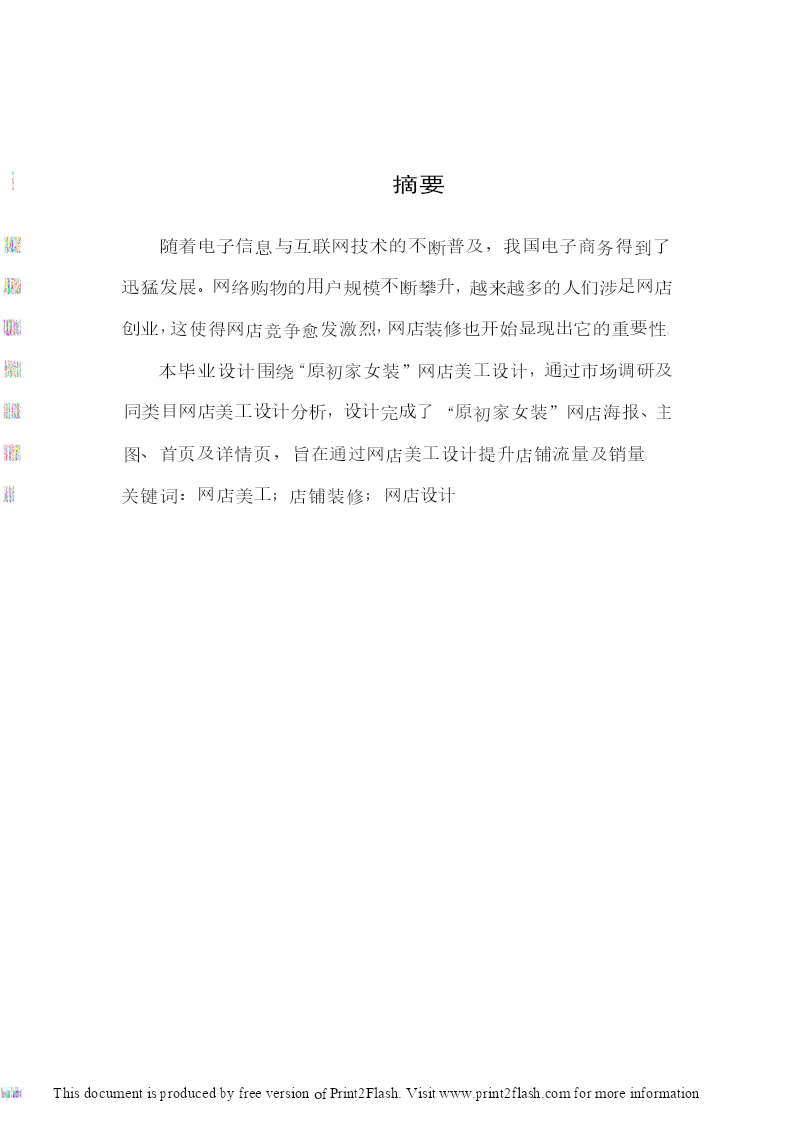 摘要

随着电子信息与互联网技术的不断普及，我国电子商务得到了迅猛发展。网络购物的用户规模不断攀升，越来越多的人们涉足网店创业，这使得网店竞争愈发激烈，网店装修也开始显现出它的重要性

本毕业设计围绕“原初家女装”网店美工设计，通过市场调研及同类目网店美工设计分析，设计完成了“原初家女装”网店海报、主图、首页及详情页，旨在通过网店美工设计提升店铺流量及销量

关键词：网店美工；店铺装修；网店设计

This document is produced by free version of Print2Flash. Visit www.print2flash.com for more information